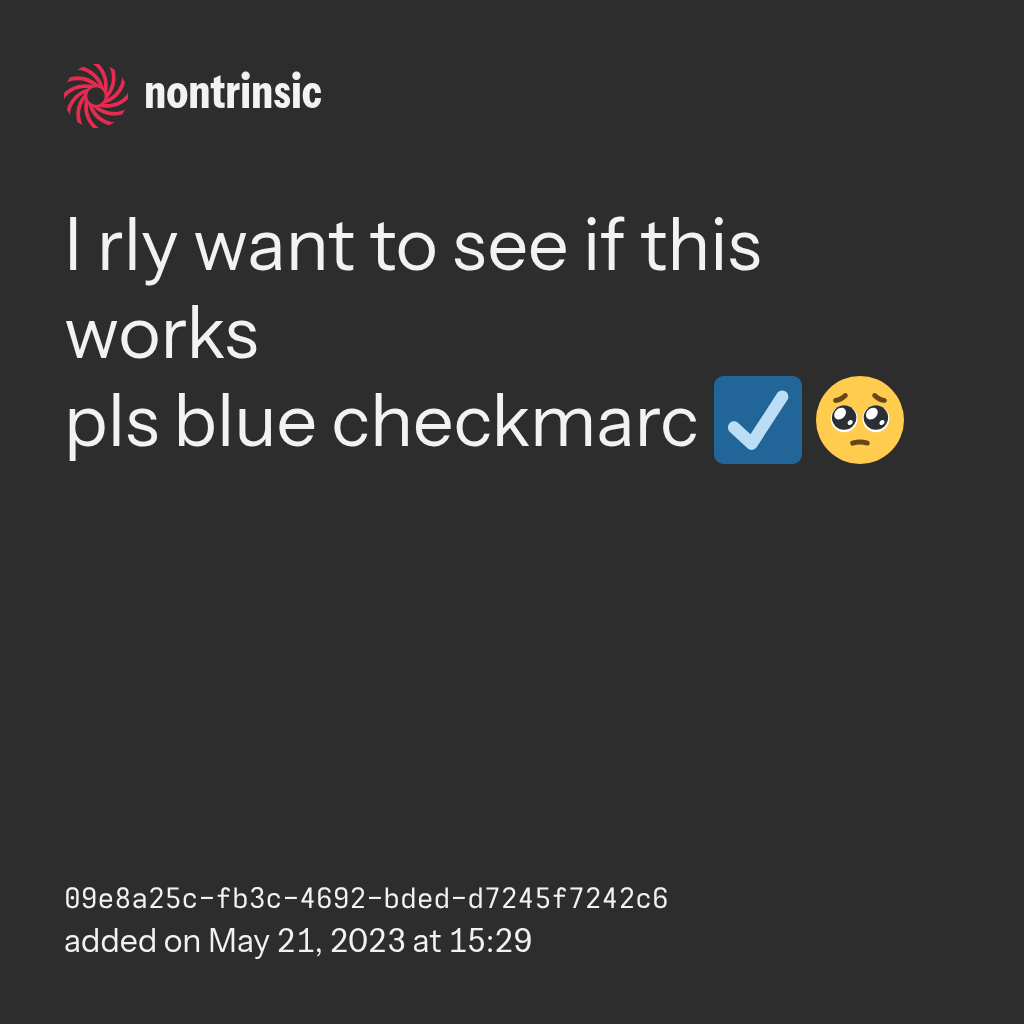 nontrinsic

I rly want to see if this works
pls blue checkmarc ☑️🥺

09e8a25c-fb3c-4692-bded-d7245f7242c6
added on May 21, 2023 at 15:29